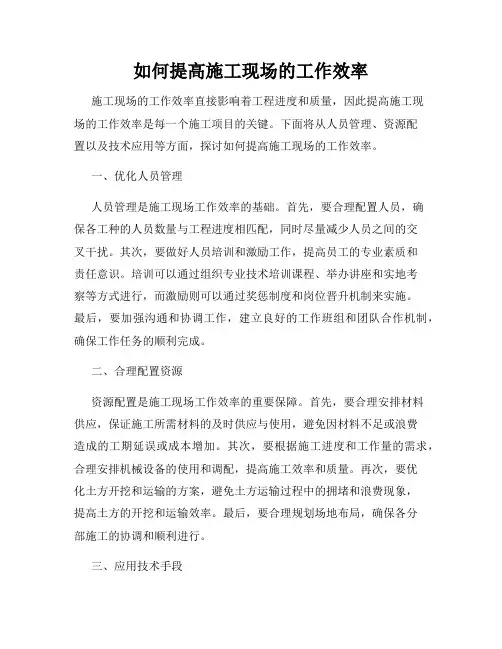 如何提高施工现场的工作效率

施工现场的工作效率直接影响着工程进度和质量，因此提高施工现场的工作效率是每一个施工项目的关键。下面将从人员管理、资源配置以及技术应用等方面，探讨如何提高施工现场的工作效率。

一、优化人员管理

人员管理是施工现场工作效率的基础。首先，要合理配置人员，确保各工种的人员数量与工程进度相匹配，同时尽量减少人员之间的交叉干扰。其次，要做好人员培训和激励工作，提高员工的专业素质和责任意识。培训可以通过组织专业技术培训课程、举办讲座和实地考察等方式进行，而激励则可以通过奖惩制度和岗位晋升机制来实施。最后，要加强沟通和协调工作，建立良好的工作班组和团队合作机制，确保工作任务的顺利完成。

二、合理配置资源

资源配置是施工现场工作效率的重要保障。首先，要合理安排材料供应，保证施工所需材料的及时供应与使用，避免因材料不足或浪费造成的工期延误或成本增加。其次，要根据施工进度和工作量的需求，合理安排机械设备的使用和调配，提高施工效率和质量。再次，要优化土方开挖和运输的方案，避免土方运输过程中的拥堵和浪费现象，提高土方的开挖和运输效率。最后，要合理规划场地布局，确保各分部施工的协调和顺利进行。

三、应用技术手段